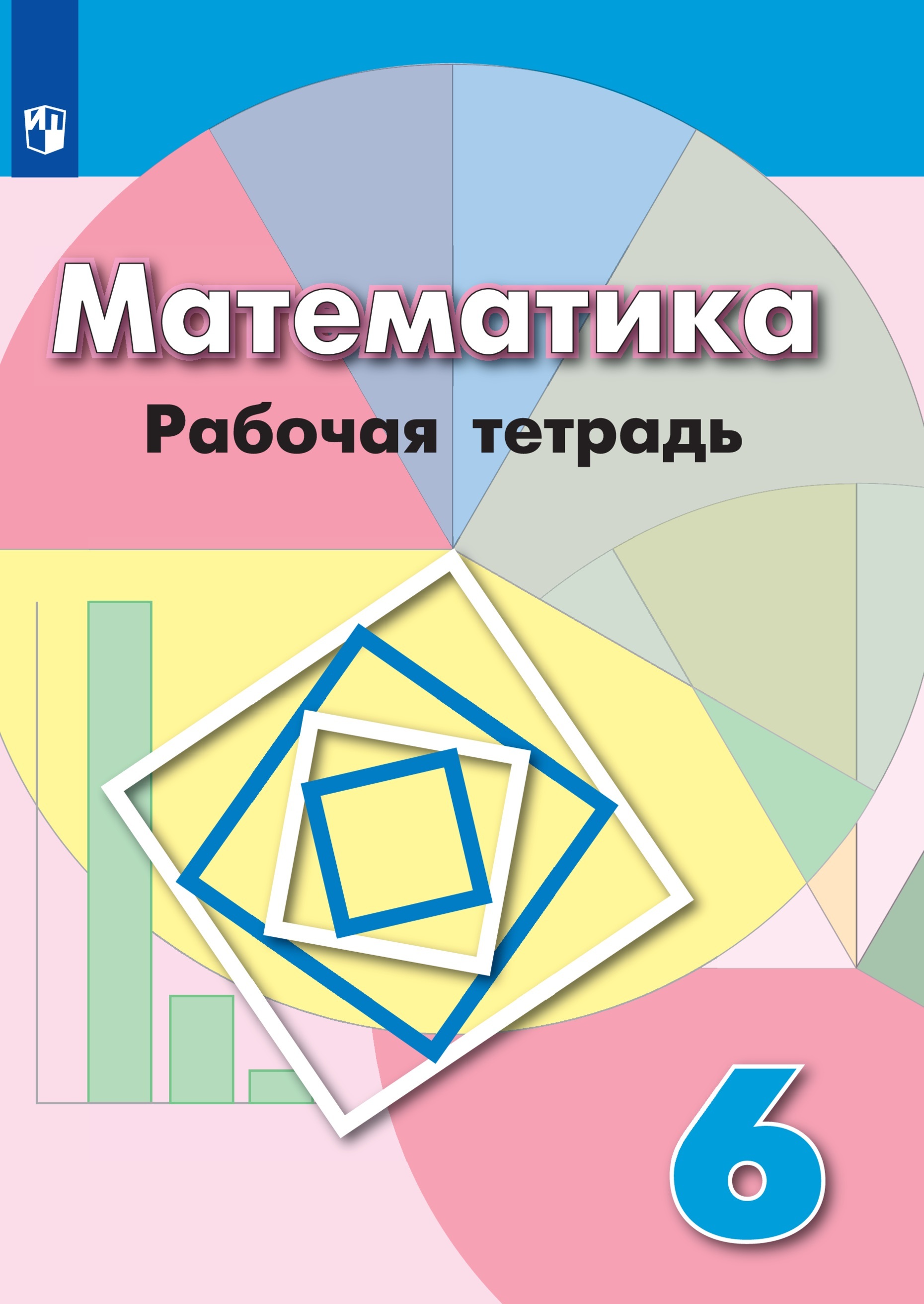 Математика
Рабочая тетрадь

6